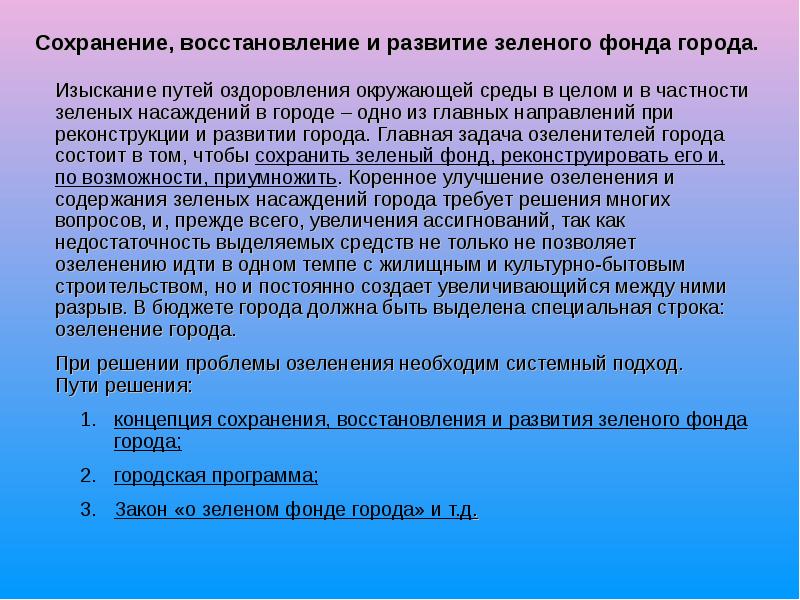 Сохранение, восстановление и развитие зеленого фонда города.

Изыскание путей оздоровления окружающей среды в целом и в частности зеленых насаждений в городе – одно из главных направлений при реконструкции и развитии города. Главная задача озеленителей города состоит в том, чтобы сохранить зеленый фонд, реконструировать его и, по возможности, приумножить. Коренное улучшение озеленения и содержания зеленых насаждений города требует решения многих вопросов, и, прежде всего, увеличения ассигнований, так как недостаточность выделяемых средств не только не позволяет озеленению идти в одном темпе с жилищным и культурно-бытовым строительством, но и постоянно создает увеличивающийся между ними разрыв. В бюджете города должна быть выделена специальная строка: озеленение города.

При решении проблемы озеленения необходим системный подход. Пути решения:

1. концепция сохранения, восстановления и развития зеленого фонда города;
2. городская программа;
3. Закон «о зеленом фонде города» и т.д.